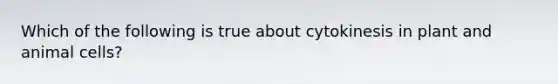 Which of the following is true about cytokinesis in plant and animal cells?